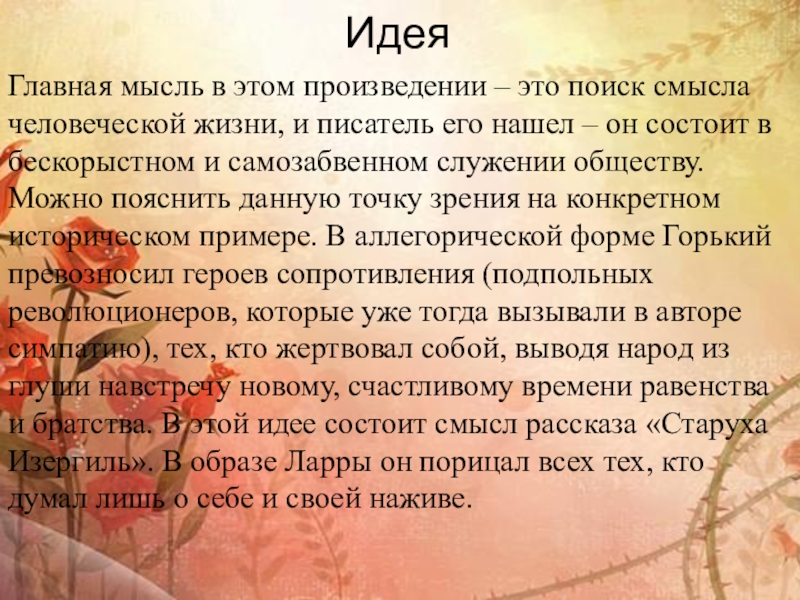 Идея

Главная мысль в этом произведении – это поиск смысла человеческой жизни, и писатель его нашел – он состоит в бескорыстном и самозабвенном служении обществу. Можно пояснить данную точку зрения на конкретном историческом примере. В аллегорической форме Горький превозносил героев сопротивления (подпольных революционеров, которые уже тогда вызывали в авторе симпатию), тех, кто жертвовал собой, выводя народ из глуши навстречу новому, счастливому времени равенства и братства. В этой идее состоит смысл рассказа «Старуха Изергиль». В образе Ларры он порицал всех тех, кто думал лишь о себе и своей наживе.